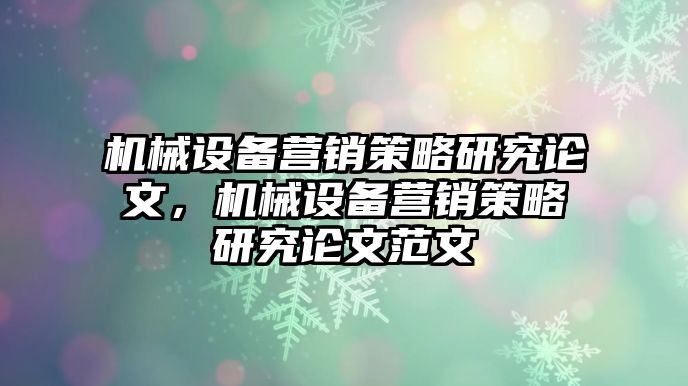 机械设备营销策略研究论文，机械设备营销策略研究论文范文